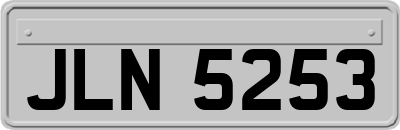 JLN 5253